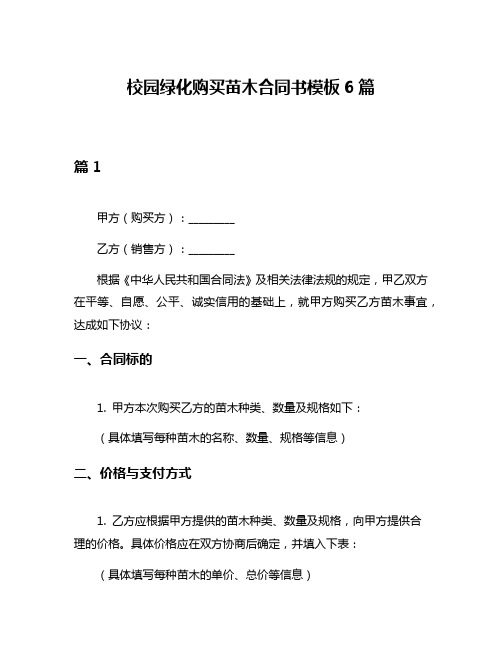 校园绿化购买苗木合同书模板 6 篇

篇 1

甲方（购买方）：________

乙方（销售方）：________

根据《中华人民共和国合同法》及相关法律法规的规定，甲乙双方在平等、自愿、公平、诚实信用的基础上，就甲方购买乙方苗木事宜，达成如下协议：

一、合同标的

1. 甲方本次购买乙方的苗木种类、数量及规格如下：

（具体填写每种苗木的名称、数量、规格等信息）

二、价格与支付方式

1. 乙方应根据甲方提供的苗木种类、数量及规格，向甲方提供合理的价格。具体价格应在双方协商后确定，并填入下表：

（具体填写每种苗木的单价、总价等信息）